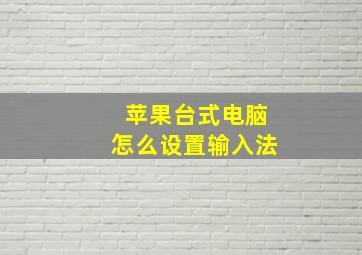 苹果台式电脑
怎么设置输入法